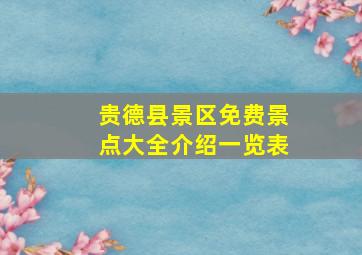 贵德县景区免费景点大全介绍一览表